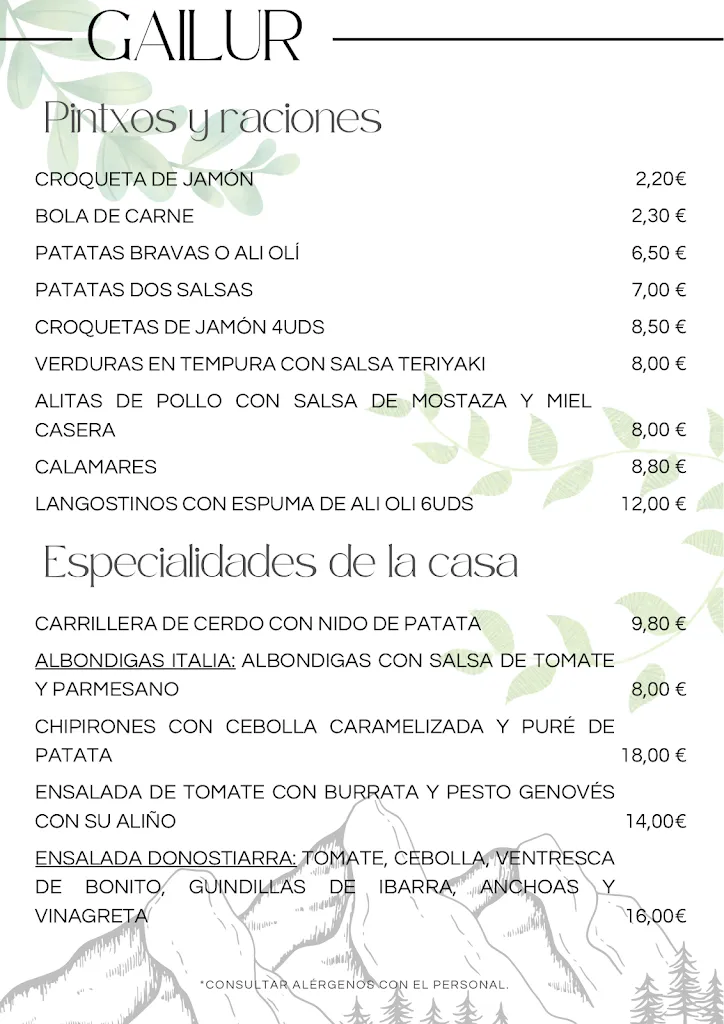 GAILUR

Pintxos y raciones

CROQUETA DE JAMÓN 2,20€

BOLA DE CARNE 2,30 €

PATATAS BRAVAS O ALI OLÍ 6,50 €

PATATAS DOS SALSAS 7,00 €

CROQUETAS DE JAMÓN 4UDS 8,50 €

VERDURAS EN TEMPURA CON SALSA TERIYAKI 8,00 €

ALITAS DE POLLO CON SALSA DE MOSTAZA Y MIEL CASERA 8,00 €

CALAMARES 8,80 €

LANGOSTINOS CON ESPUMA DE ALI OLI 6UDS 12,00 €

Especialidades de la casa

CARRILLERA DE CERDO CON NIDO DE PATATA 9,80 €

ALBONDIGAS ITALIA: ALBONDIGAS CON SALSA DE TOMATE Y PARMESANO 8,00 €

CHIPIRONES CON CEBOLLA CARAMELIZADA Y PURÉ DE PATATA 18,00 €

ENSALADA DE TOMATE CON BURRATA Y PESTO GENOVÉS CON SU ALIÑO 14,00€

ENSALADA DONOSTIARRA: TOMATE, CEBOLLA, VENTRESCA DE BONITO, GUINDILLAS DE IBARRA, ANCHOAS Y VINAGRETA 16,00€

*CONSULTAR ALÉRGENOS CON EL PERSONAL.